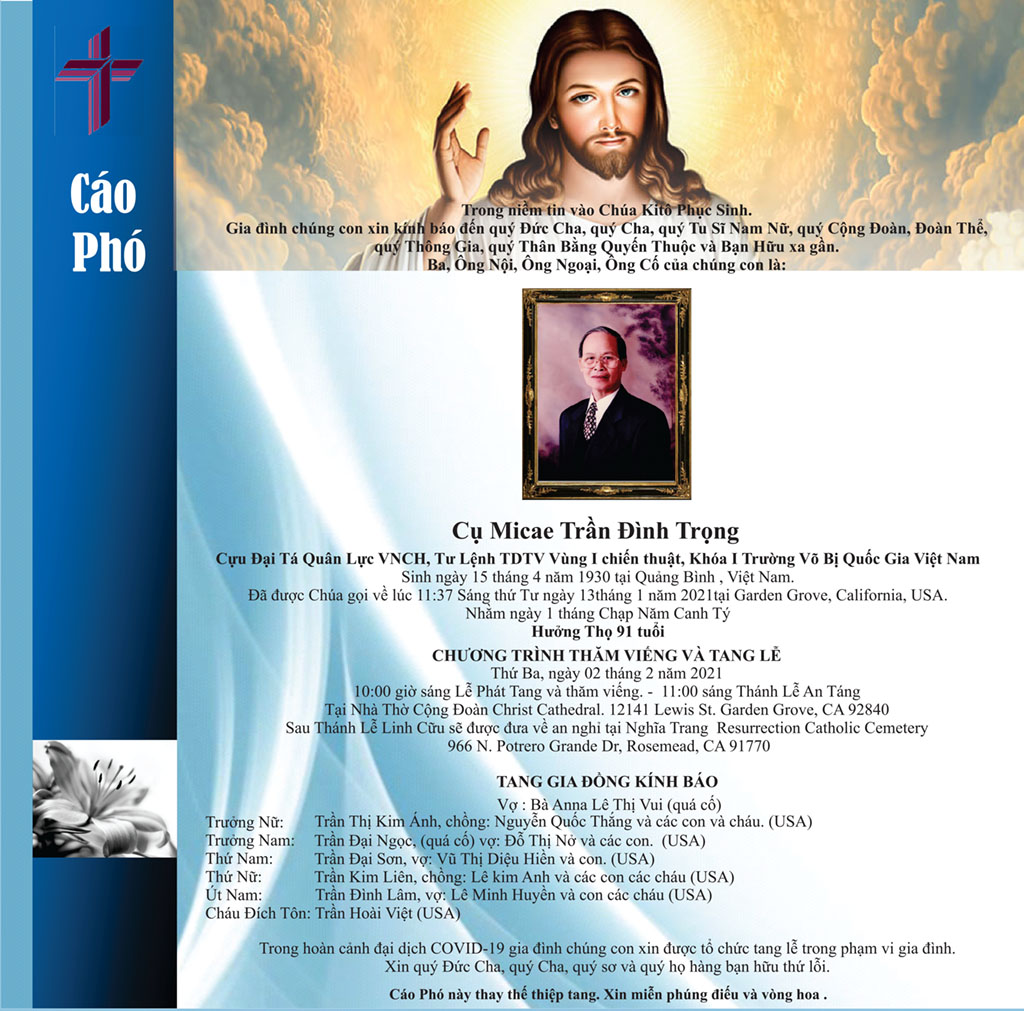 Cáo Phó

Trong niềm tin vào Chúa Kitô Phục Sinh.
Gia đình chúng con xin kính báo đến quý Đức Cha, quý Cha, quý Tu Sĩ Nam Nữ, quý Cộng Đoàn, Đoàn Thể, quý Thông Gia, quý Thân Bằng Quyến Thuộc và Bạn Hữu xa gần.
Ba, Ông Nội, Ông Ngoại, Ông Cố của chúng con là:

Cụ Micae Trần Đình Trọng
Cựu Đại Tá Quân Lực VNCH, Tư Lệnh TDTV Vùng I chiến thuật, Khóa I Trường Võ Bị Quốc Gia Việt Nam
Sinh ngày 15 tháng 4 năm 1930 tại Quảng Bình , Việt Nam.
Đã được Chúa gọi về lúc 11:37 Sáng thứ Tư ngày 13tháng 1 năm 2021tại Garden Grove, California, USA.
Nhằm ngày 1 tháng Chạp Năm Canh Tý
Hưởng Thọ 91 tuổi

CHƯƠNG TRÌNH THĂM VIẾNG VÀ TANG LỄ
Thứ Ba, ngày 02 tháng 2 năm 2021
10:00 giờ sáng Lễ Phát Tang và thăm viếng. - 11:00 sáng Thánh Lễ An Táng
Tại Nhà Thờ Cộng Đoàn Christ Cathedral. 12141 Lewis St. Garden Grove, CA 92840
Sau Thánh Lễ Linh Cữu sẽ được đưa về an nghỉ tại Nghĩa Trang Resurrection Catholic Cemetery
966 N. Potrero Grande Dr, Rosemead, CA 91770

TANG GIA ĐỒNG KÍNH BÁO
Vợ : Bà Anna Lê Thị Vui (quá cố)
Trưởng Nữ: Trần Thị Kim Ánh, chồng: Nguyễn Quốc Thắng và các con và cháu. (USA)
Trưởng Nam: Trần Đại Ngọc, (quá cố) vợ: Đỗ Thị Nở và các con. (USA)
Thứ Nam: Trần Đại Sơn, vợ: Vũ Thị Diệu Hiền và con. (USA)
Thứ Nữ: Trần Kim Liên, chồng: Lê kim Anh và các con các cháu (USA)
Út Nam: Trần Đình Lâm, vợ: Lê Minh Huyền và con các cháu (USA)
Cháu Đích Tôn: Trần Hoài Việt (USA)

Trong hoàn cảnh đại dịch COVID-19 gia đình chúng con xin được tổ chức tang lễ trong phạm vi gia đình.
Xin quý Đức Cha, quý Cha, quý sơ và quý họ hàng bạn hữu thứ lỗi.

Cáo Phó này thay thế thiệp tang. Xin miễn phúng điếu và vòng hoa .